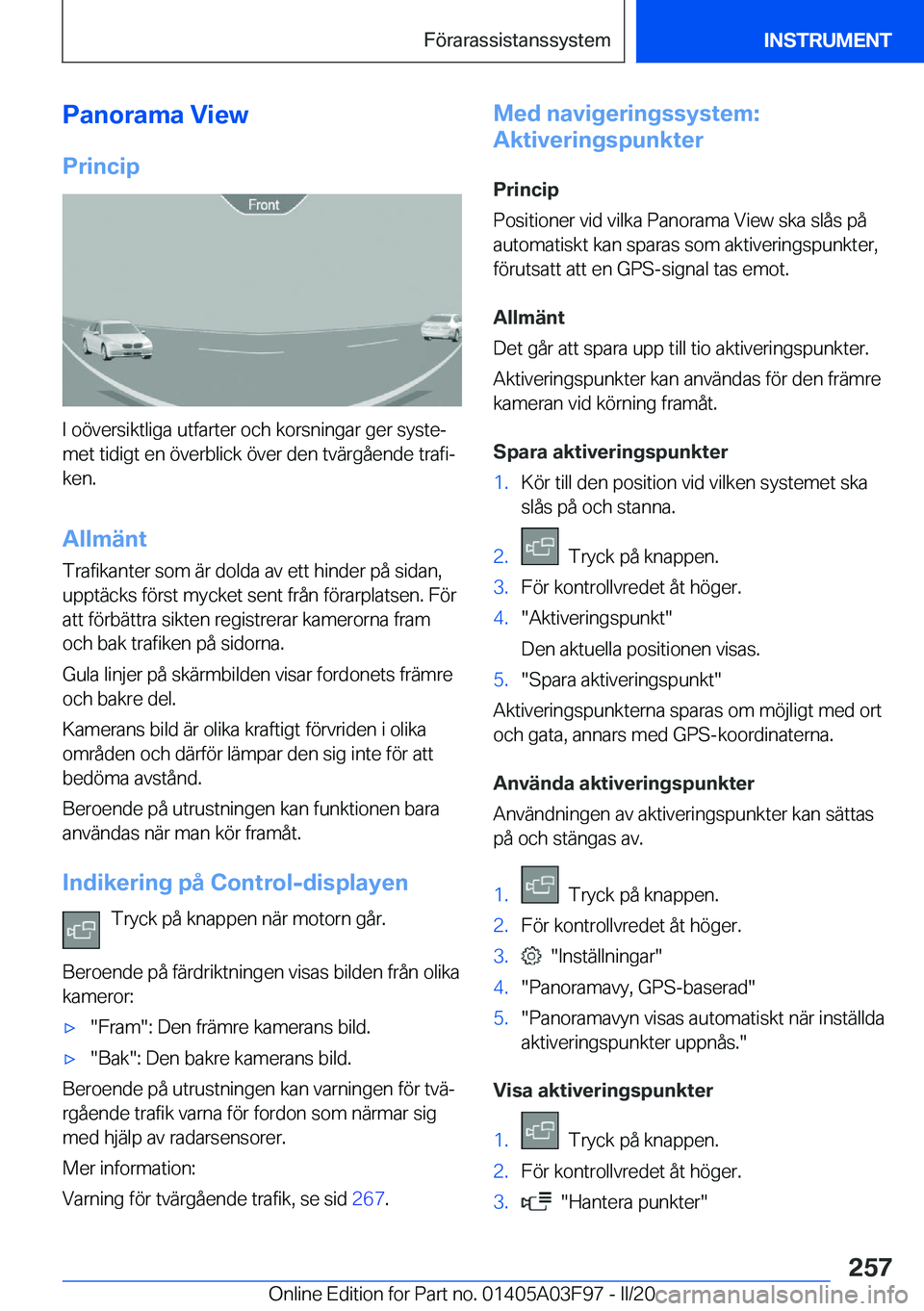 Förarassistanssystem

INSTRUMENT

Panorama View

Princip

Front

I oöversiktliga utfarter och korsningar ger systemet tidigt en överblick över den tvärgående trafiken.

Allmänt

Trafikanter som är dolda av ett hinder på sidan, upptäcks först mycket sent från förarplatsen. För att förbättra sikten registrerar kamerorna fram och bak trafiken på sidorna.

Gula linjer på skärmbilden visar fordonets främre och bakre del.

Kamerans bild är olika kraftigt förvriden i olika områden och därför lämpar den sig inte för att bedöma avstånd.

Beroende på utrustningen kan funktionen bara användas när man kör framåt.

Indikering på Control-displayen

Tryck på knappen när motorn går.

Beroende på färdriktningen visas bilden från olika kameror:

▷ "Fram": Den främre kamerans bild.

▷ "Bak": Den bakre kamerans bild.

Beroende på utrustningen kan varningen för tvärgående trafik varna för fordon som närmar sig med hjälp av radarsensorer.

Mer information:

Varning för tvärgående trafik, se sid 267.

Med navigeringssystem: Aktiveringspunkter

Princip

Positioner vid vilka Panorama View ska slås på automatiskt kan sparas som aktiveringspunkter, förutsatt att en GPS-signal tas emot.

Allmänt

Det går att spara upp till tio aktiveringspunkter.

Aktiveringspunkter kan användas för den främre kameran vid körning framåt.

Spara aktiveringspunkter

1. Kör till den position vid vilken systemet ska slås på och stanna.

2. Tryck på knappen.

3. För kontrollvredet åt höger.

4. "Aktiveringspunkt"

Den aktuella positionen visas.

5. "Spara aktiveringspunkt"

Aktiveringspunkterna sparas om möjligt med ort och gata, annars med GPS-koordinaterna.

Använda aktiveringspunkter

Användningen av aktiveringspunkter kan sättas på och stängas av.

1. Tryck på knappen.

2. För kontrollvredet åt höger.

3. "Inställningar"

4. "Panoramavy, GPS-baserad"

5. "Panoramavyn visas automatiskt när inställda aktiveringspunkter uppnås."

Visa aktiveringspunkter

1. Tryck på knappen.

2. För kontrollvredet åt höger.

3. "Hantera punkter"

257

Online Edition for Part no. 01405A03F97 - II/20 carmanualsonline.info